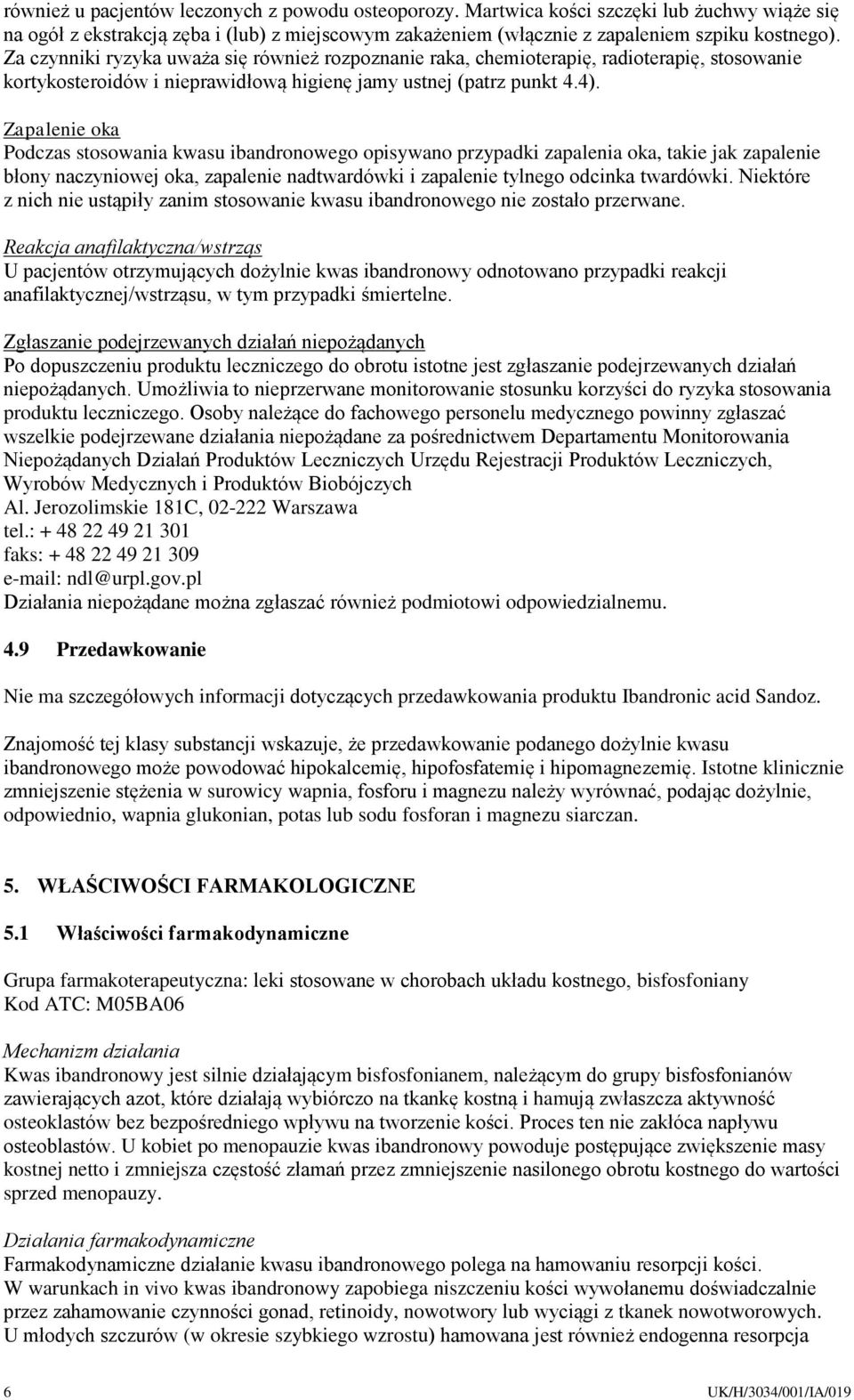 również u pacjentów leczonych z powodu osteoporozy. Martwica kości szczęki lub żuchwy wiąże się na ogół z ekstrakcją zęba i (lub) z miejscowym zakażeniem (włącznie z zapaleniem szpiku kostnego). Za czynniki ryzyka uważa się również rozpoznanie raka, chemioterapię, radioterapię, stosowanie kortykosteroidów i nieprawidłową higienę jamy ustnej (patrz punkt 4.4).

Zapalenie oka
Podczas stosowania kwasu ibandronowego opisywano przypadki zapalenia oka, takie jak zapalenie błony naczyniowej oka, zapalenie nadtwardówki i zapalenie tylnego odcinka twardówki. Niektóre z nich nie ustąpiły zanim stosowanie kwasu ibandronowego nie zostało przerwane.

Reakcja anafilaktyczna/wstrząs
U pacjentów otrzymujących dożylnie kwas ibandronowy odnotowano przypadki reakcji anafilaktycznej/wstrząsu, w tym przypadki śmiertelne.

Zgłaszanie podejrzewanych działań niepożądanych
Po dopuszczeniu produktu leczniczego do obrotu istotne jest zgłaszanie podejrzewanych działań niepożądanych. Umożliwia to nieprzerwane monitorowanie stosunku korzyści do ryzyka stosowania produktu leczniczego. Osoby należące do fachowego personelu medycznego powinny zgłaszać wszelkie podejrzewane działania niepożądane za pośrednictwem Departamentu Monitorowania Niepożądanych Działań Produktów Leczniczych Urzędu Rejestracji Produktów Leczniczych, Wyrobów Medycznych i Produktów Biobójczych
Al. Jerozolimskie 181C, 02-222 Warszawa
tel.: + 48 22 49 21 301
faks: + 48 22 49 21 309
e-mail: ndl@urpl.gov.pl
Działania niepożądane można zgłaszać również podmiotowi odpowiedzialnemu.

4.9 Przedawkowanie

Nie ma szczegółowych informacji dotyczących przedawkowania produktu Ibandronic acid Sandoz.

Znajomość tej klasy substancji wskazuje, że przedawkowanie podanego dożylnie kwasu ibandronowego może powodować hipokalcemię, hipofosfatemię i hipomagnezemię. Istotne klinicznie zmniejszenie stężenia w surowicy wapnia, fosforu i magnezu należy wyrównać, podając dożylnie, odpowiednio, wapnia glukonian, potas lub sodu fosforan i magnezu siarczan.

5. WŁAŚCIWOŚCI FARMAKOLOGICZNE

5.1 Właściwości farmakodynamiczne

Grupa farmakoterapeutyczna: leki stosowane w chorobach układu kostnego, bisfosfoniany
Kod ATC: M05BA06

Mechanizm działania
Kwas ibandronowy jest silnie działającym bisfosfonianem, należącym do grupy bisfosfonianów zawierających azot, które działają wybiórczo na tkankę kostną i hamują zwłaszcza aktywność osteoklastów bez bezpośredniego wpływu na tworzenie kości. Proces ten nie zakłóca napływu osteoblastów. U kobiet po menopauzie kwas ibandronowy powoduje postępujące zwiększenie masy kostnej netto i zmniejsza częstość złamań przez zmniejszenie nasilonego obrotu kostnego do wartości sprzed menopauzy.

Działania farmakodynamiczne
Farmakodynamiczne działanie kwasu ibandronowego polega na hamowaniu resorpcji kości.
W warunkach in vivo kwas ibandronowy zapobiega niszczeniu kości wywołanemu doświadczalnie przez zahamowanie czynności gonad, retinoidy, nowotwory lub wyciągi z tkanek nowotworowych. U młodych szczurów (w okresie szybkiego wzrostu) hamowana jest również endogenna resorpcja

6 UK/H/3034/001/IA/019